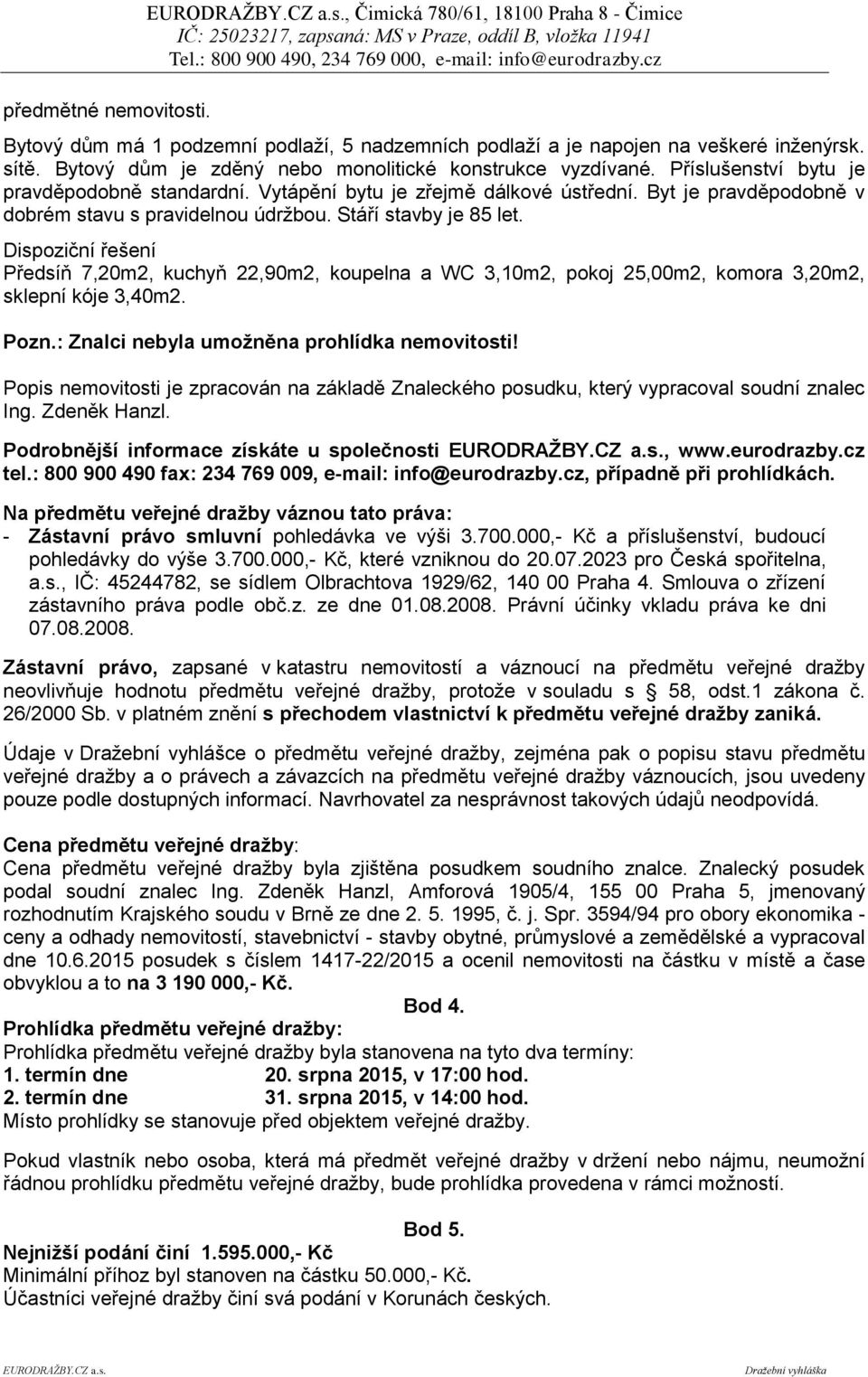 EURODRAŽBY.CZ a.s., Čimická 780/61, 18100 Praha 8 - Čimice
IČ: 25023217, zapsaná: MS v Praze, oddíl B, vložka 11941
Tel.: 800 900 490, 234 769 000, e-mail: info@eurodrazby.cz

předmětné nemovitosti.

Bytový dům má 1 podzemní podlaží, 5 nadzemních podlaží a je napojen na veškeré inženýrsk. sítě. Bytový dům je zděný nebo monolitické konstrukce vyzdívané. Příslušenství bytu je pravděpodobně standardní. Vytápění bytu je zřejmě dálkové ústřední. Byt je pravděpodobně v dobrém stavu s pravidelnou údržbou. Stáří stavby je 85 let.
Dispoziční řešení
Předsíň 7,20m2, kuchyň 22,90m2, koupelna a WC 3,10m2, pokoj 25,00m2, komora 3,20m2, sklepní kóje 3,40m2.

Pozn.: Znalci nebyla umožněna prohlídka nemovitosti!

Popis nemovitosti je zpracován na základě Znaleckého posudku, který vypracoval soudní znalec Ing. Zdeněk Hanzl.

Podrobnější informace získáte u společnosti EURODRAŽBY.CZ a.s., www.eurodrazby.cz tel.: 800 900 490 fax: 234 769 009, e-mail: info@eurodrazby.cz, případně při prohlídkách.

Na předmětu veřejné dražby váznou tato práva:
- Zástavní právo smluvní pohledávka ve výši 3.700.000,- Kč a příslušenství, budoucí pohledávky do výše 3.700.000,- Kč, které vzniknou do 20.07.2023 pro Česká spořitelna, a.s., IČ: 45244782, se sídlem Olbrachtova 1929/62, 140 00 Praha 4. Smlouva o zřízení zástavního práva podle obč.z. ze dne 01.08.2008. Právní účinky vkladu práva ke dni 07.08.2008.

Zástavní právo, zapsané v katastru nemovitostí a váznoucí na předmětu veřejné dražby neovlivňuje hodnotu předmětu veřejné dražby, protože v souladu s § 58, odst.1 zákona č. 26/2000 Sb. v platném znění s přechodem vlastnictví k předmětu veřejné dražby zaniká.

Údaje v Dražební vyhlášce o předmětu veřejné dražby, zejména pak o popisu stavu předmětu veřejné dražby a o právech a závazcích na předmětu veřejné dražby váznoucích, jsou uvedeny pouze podle dostupných informací. Navrhovatel za nesprávnost takových údajů neodpovídá.

Cena předmětu veřejné dražby:
Cena předmětu veřejné dražby byla zjištěna posudkem soudního znalce. Znalecký posudek podal soudní znalec Ing. Zdeněk Hanzl, Amforová 1905/4, 155 00 Praha 5, jmenovaný rozhodnutím Krajského soudu v Brně ze dne 2. 5. 1995, č. j. Spr. 3594/94 pro obory ekonomika - ceny a odhady nemovitostí, stavebnictví - stavby obytné, průmyslové a zemědělské a vypracoval dne 10.6.2015 posudek s číslem 1417-22/2015 a ocenil nemovitosti na částku v místě a čase obvyklou a to na 3 190 000,- Kč.

Bod 4.
Prohlídka předmětu veřejné dražby:
Prohlídka předmětu veřejné dražby byla stanovena na tyto dva termíny:
1. termín dne 20. srpna 2015, v 17:00 hod.
2. termín dne 31. srpna 2015, v 14:00 hod.
Místo prohlídky se stanovuje před objektem veřejné dražby.

Pokud vlastník nebo osoba, která má předmět veřejné dražby v držení nebo nájmu, neumožní řádnou prohlídku předmětu veřejné dražby, bude prohlídka provedena v rámci možností.

Bod 5.
Nejnižší podání činí 1.595.000,- Kč
Minimální příhoz byl stanoven na částku 50.000,- Kč.
Účastníci veřejné dražby činí svá podání v Korunách českých.

EURODRAŽBY.CZ a.s. Dražební vyhláška